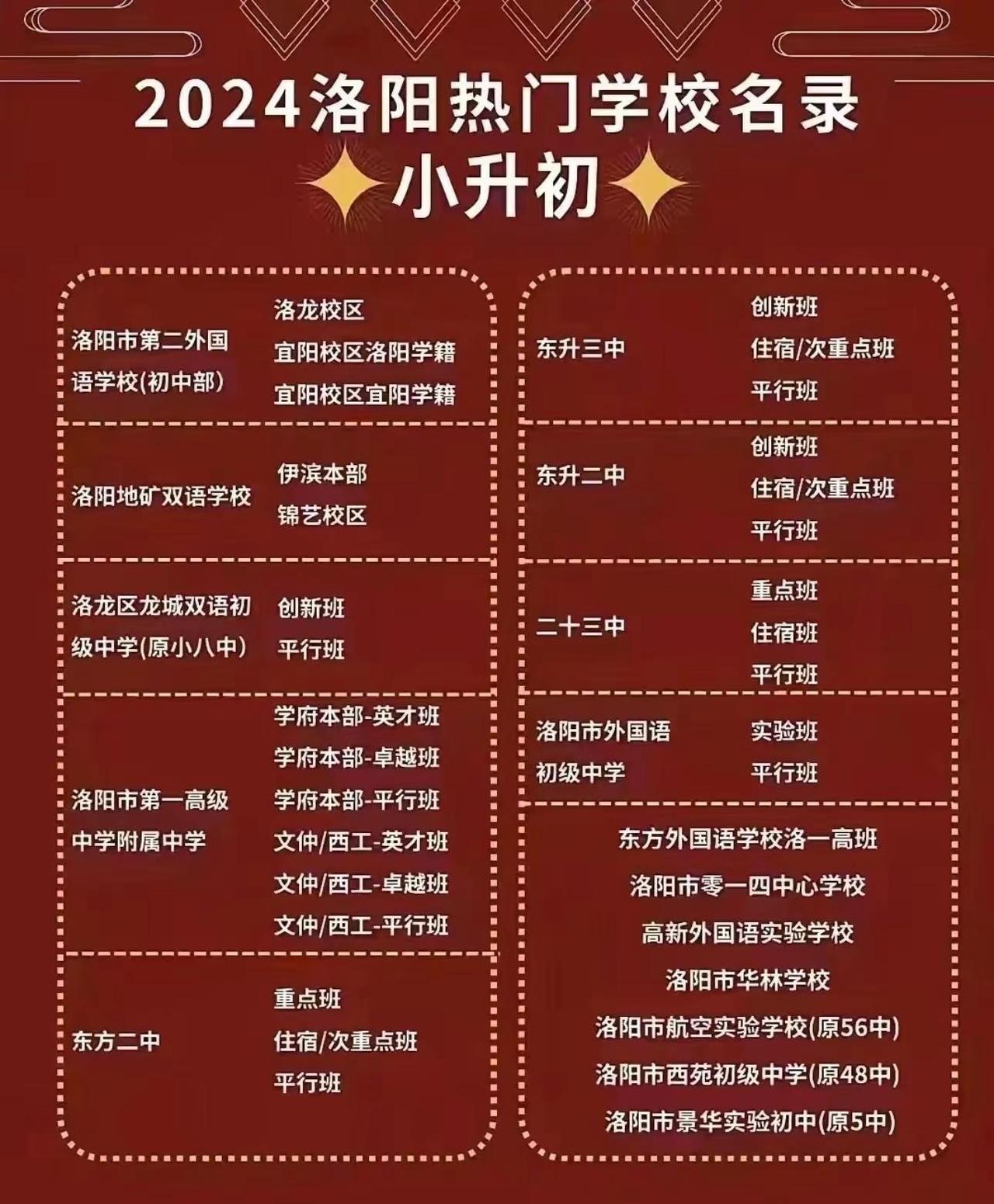 2024洛阳热门学校名录

小升初

洛阳市第二外国语学校(初中部)
洛龙校区
宜阳校区洛阳学籍
宜阳校区宜阳学籍

洛阳地矿双语学校
伊滨本部
锦艺校区

洛龙区龙城双语初级中学(原小八中)
创新班
平行班

洛阳市第一高级中学附属中学
学府本部-英才班
学府本部-卓越班
学府本部-平行班
文仲/西工-英才班
文仲/西工-卓越班
文仲/西工-平行班

东方二中
重点班
住宿/次重点班
平行班

东升三中
创新班
住宿/次重点班
平行班

东升二中
创新班
住宿/次重点班
平行班

二十三中
重点班
住宿班
平行班

洛阳市外国语初级中学
实验班
平行班

东方外国语学校洛一高班
洛阳市零一四中心学校
高新外国语实验学校
洛阳市华林学校
洛阳市航空实验学校(原56中)
洛阳市西苑初级中学(原48中)
洛阳市景华实验初中(原5中)